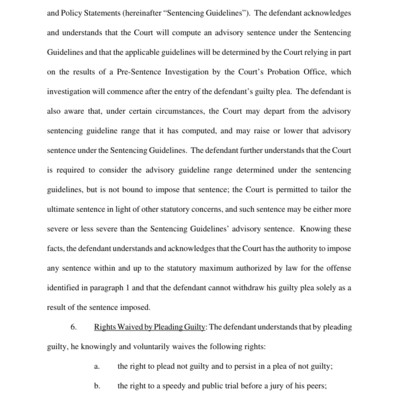 and Policy Statements (hereinafter "Sentencing Guidelines"). The defendant acknowledges and understands that the Court will compute an advisory sentence under the Sentencing Guidelines and that the applicable guidelines will be determined by the Court relying in part on the results of a Pre-Sentence Investigation by the Court's Probation Office, which investigation will commence after the entry of the defendant's guilty plea. The defendant is also aware that, under certain circumstances, the Court may depart from the advisory sentencing guideline range that it has computed, and may raise or lower that advisory sentence under the Sentencing Guidelines. The defendant further understands that the Court is required to consider the advisory guideline range determined under the sentencing guidelines, but is not bound to impose that sentence; the Court is permitted to tailor the ultimate sentence in light of other statutory concerns, and such sentence may be either more severe or less severe than the Sentencing Guidelines' advisory sentence. Knowing these facts, the defendant understands and acknowledges that the Court has the authority to impose any sentence within and up to the statutory maximum authorized by law for the offense identified in paragraph 1 and that the defendant cannot withdraw his guilty plea solely as a result of the sentence imposed.

6. Rights Waived by Pleading Guilty: The defendant understands that by pleading guilty, he knowingly and voluntarily waives the following rights:

a. the right to plead not guilty and to persist in a plea of not guilty;

b. the right to a speedy and public trial before a jury of his peers;